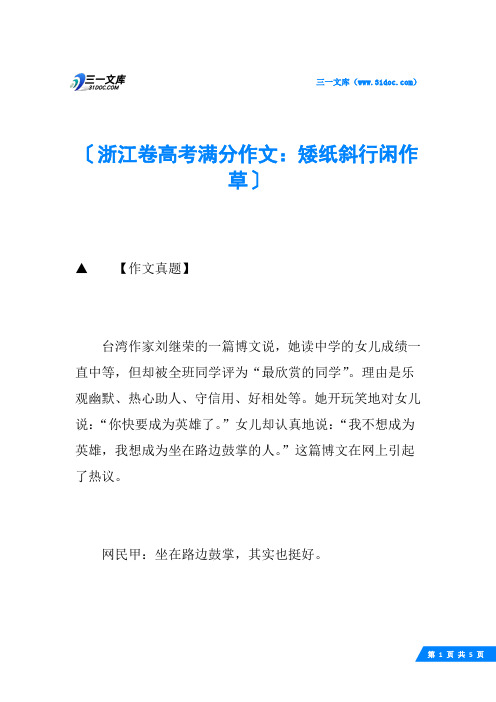 三一文库
31DOC.COM

三一文库（www.31doc.com）

〔浙江卷高考满分作文：矮纸斜行闲作草〕

▲　【作文真题】

台湾作家刘继荣的一篇博文说，她读中学的女儿成绩一直中等，但却被全班同学评为“最欣赏的同学”。理由是乐观幽默、热心助人、守信用、好相处等。她开玩笑地对女儿说：“你快要成为英雄了。”女儿却认真地说：“我不想成为英雄，我想成为坐在路边鼓掌的人。”这篇博文在网上引起了热议。

网民甲：坐在路边鼓掌，其实也挺好。

第 1 页 共 5 页